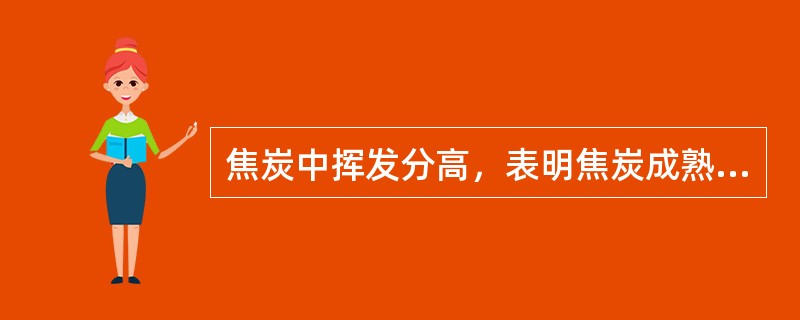 焦炭中挥发分高，表明焦炭成熟...